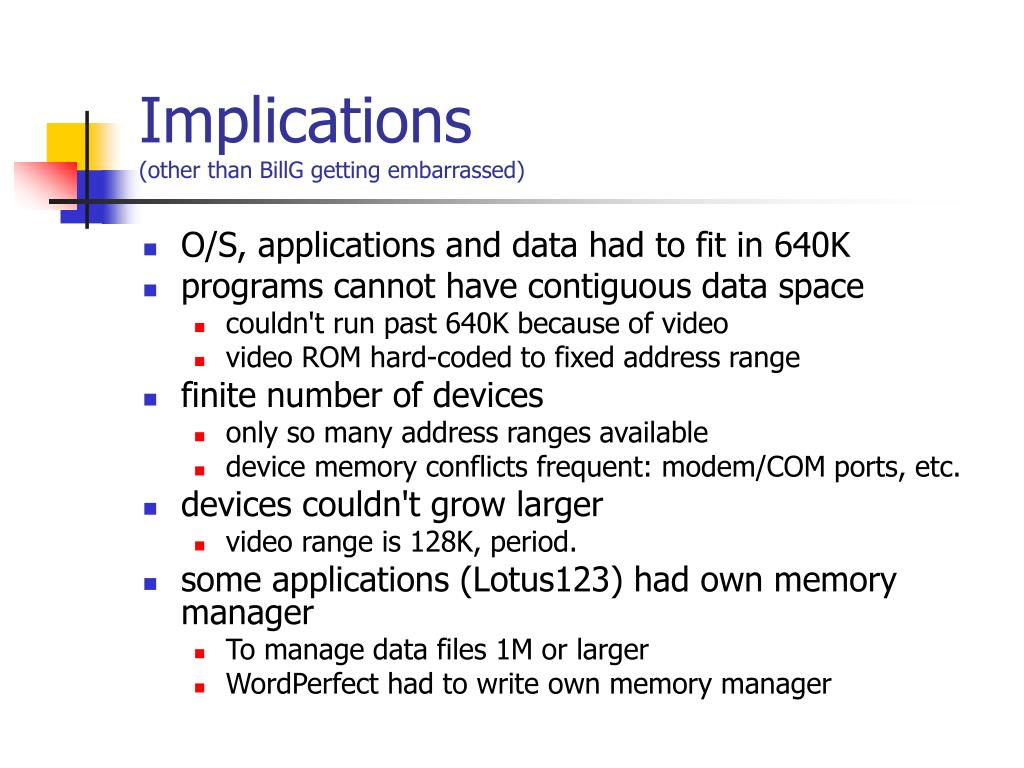 Implications
(other than BillG getting embarrassed)

- O/S, applications and data had to fit in 640K
- programs cannot have contiguous data space
  - couldn't run past 640K because of video
  - video ROM hard-coded to fixed address range
- finite number of devices
  - only so many address ranges available
  - device memory conflicts frequent: modem/COM ports, etc.
- devices couldn't grow larger
  - video range is 128K, period.
- some applications (Lotus123) had own memory manager
  - To manage data files 1M or larger
  - WordPerfect had to write own memory manager